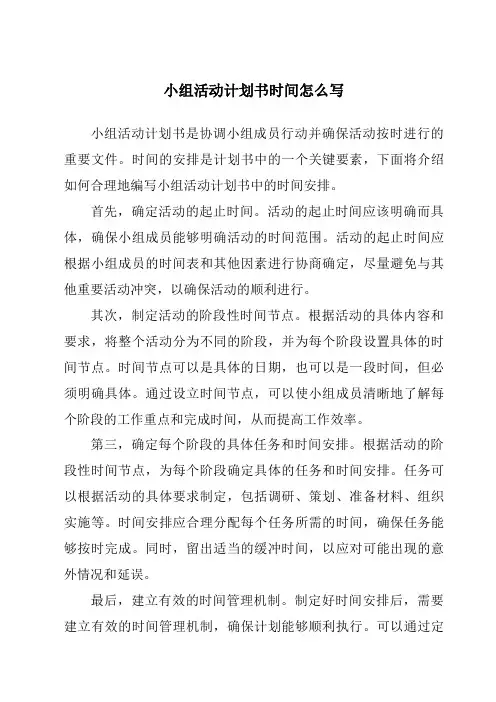 小组活动计划书时间怎么写

小组活动计划书是协调小组成员行动并确保活动按时进行的重要文件。时间的安排是计划书中的一个关键要素，下面将介绍如何合理地编写小组活动计划书中的时间安排。

首先，确定活动的起止时间。活动的起止时间应该明确而具体，确保小组成员能够明确活动的时间范围。活动的起止时间应根据小组成员的时间表和其他因素进行协商确定，尽量避免与其他重要活动冲突，以确保活动的顺利进行。

其次，制定活动的阶段性时间节点。根据活动的具体内容和要求，将整个活动分为不同的阶段，并为每个阶段设置具体的时间节点。时间节点可以是具体的日期，也可以是一段时间，但必须明确具体。通过设立时间节点，可以使小组成员清晰地了解每个阶段的工作重点和完成时间，从而提高工作效率。

第三，确定每个阶段的具体任务和时间安排。根据活动的阶段性时间节点，为每个阶段确定具体的任务和时间安排。任务可以根据活动的具体要求制定，包括调研、策划、准备材料、组织实施等。时间安排应合理分配每个任务所需的时间，确保任务能够按时完成。同时，留出适当的缓冲时间，以应对可能出现的意外情况和延误。

最后，建立有效的时间管理机制。制定好时间安排后，需要建立有效的时间管理机制，确保计划能够顺利执行。可以通过定